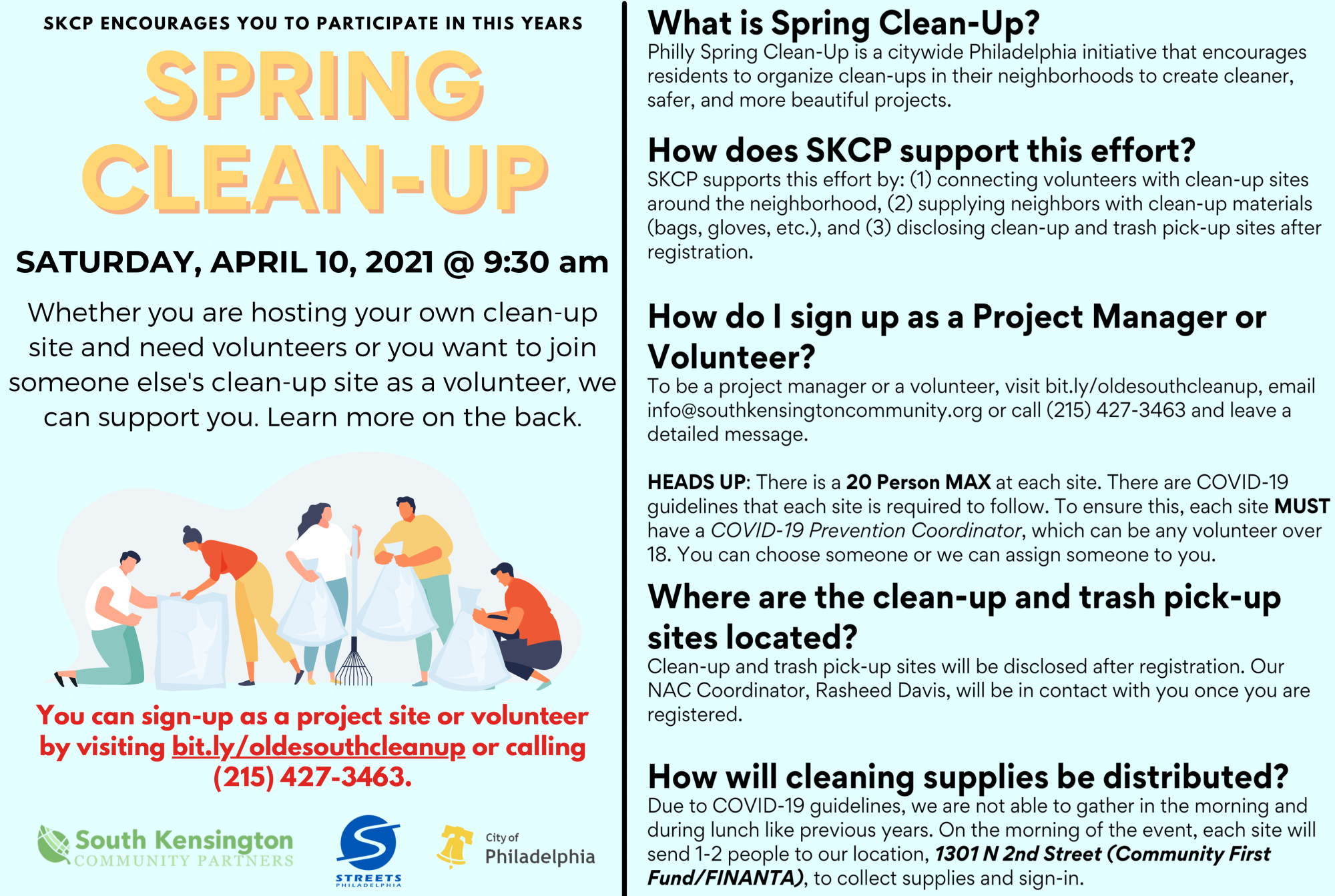 SKCP ENCOURAGES YOU TO PARTICIPATE IN THIS YEARS

SPRING CLEAN-UP

SATURDAY, APRIL 10, 2021 @ 9:30 am

Whether you are hosting your own clean-up site and need volunteers or you want to join someone else's clean-up site as a volunteer, we can support you. Learn more on the back.

You can sign-up as a project site or volunteer by visiting bit.ly/oldesouthcleanup or calling (215) 427-3463.

South Kensington COMMUNITY PARTNERS

STREETS PHILADELPHIA

City of Philadelphia

What is Spring Clean-Up?
Philly Spring Clean-Up is a citywide Philadelphia initiative that encourages residents to organize clean-ups in their neighborhoods to create cleaner, safer, and more beautiful projects.

How does SKCP support this effort?
SKCP supports this effort by: (1) connecting volunteers with clean-up sites around the neighborhood, (2) supplying neighbors with clean-up materials (bags, gloves, etc.), and (3) disclosing clean-up and trash pick-up sites after registration.

How do I sign up as a Project Manager or Volunteer?
To be a project manager or a volunteer, visit bit.ly/oldesouthcleanup, email info@southkensingtoncommunity.org or call (215) 427-3463 and leave a detailed message.

HEADS UP: There is a 20 Person MAX at each site. There are COVID-19 guidelines that each site is required to follow. To ensure this, each site MUST have a COVID-19 Prevention Coordinator, which can be any volunteer over 18. You can choose someone or we can assign someone to you.

Where are the clean-up and trash pick-up sites located?
Clean-up and trash pick-up sites will be disclosed after registration. Our NAC Coordinator, Rasheed Davis, will be in contact with you once you are registered.

How will cleaning supplies be distributed?
Due to COVID-19 guidelines, we are not able to gather in the morning and during lunch like previous years. On the morning of the event, each site will send 1-2 people to our location, 1301 N 2nd Street (Community First Fund/FINANTA), to collect supplies and sign-in.